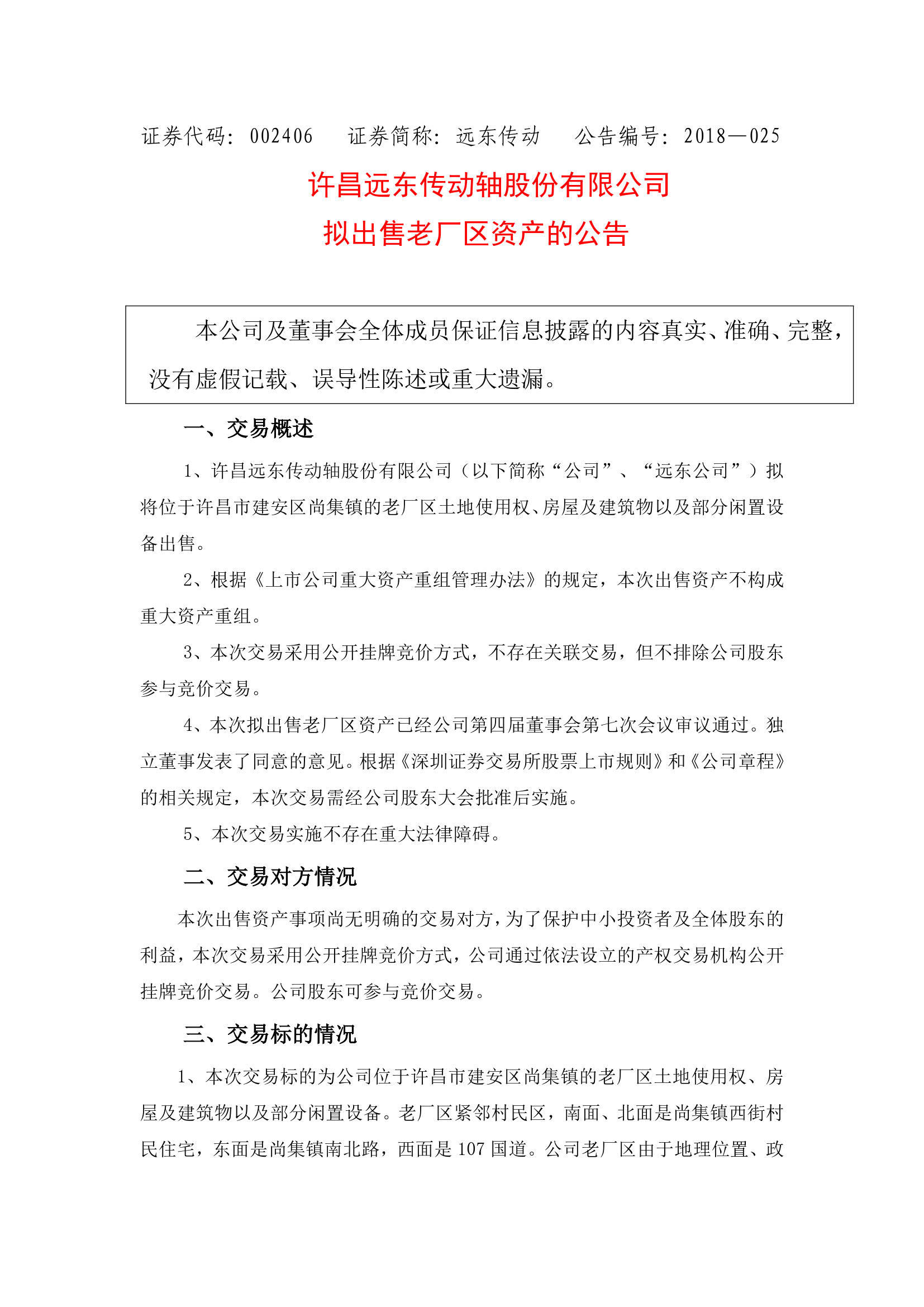 证券代码：002406　　证券简称：远东传动　　公告编号：2018—025

许昌远东传动轴股份有限公司
拟出售老厂区资产的公告

本公司及董事会全体成员保证信息披露的内容真实、准确、完整，没有虚假记载、误导性陈述或重大遗漏。

一、交易概述

1、许昌远东传动轴股份有限公司（以下简称“公司”、“远东公司”）拟将位于许昌市建安区尚集镇的老厂区土地使用权、房屋及建筑物以及部分闲置设备出售。

2、根据《上市公司重大资产重组管理办法》的规定，本次出售资产不构成重大资产重组。

3、本次交易采用公开挂牌竞价方式，不存在关联交易，但不排除公司股东参与竞价交易。

4、本次拟出售老厂区资产已经公司第四届董事会第七次会议审议通过。独立董事发表了同意的意见。根据《深圳证券交易所股票上市规则》和《公司章程》的相关规定，本次交易需经公司股东大会批准后实施。

5、本次交易实施不存在重大法律障碍。

二、交易对方情况

本次出售资产事项尚无明确的交易对方，为了保护中小投资者及全体股东的利益，本次交易采用公开挂牌竞价方式，公司通过依法设立的产权交易机构公开挂牌竞价交易。公司股东可参与竞价交易。

三、交易标的情况

1、本次交易标的为公司位于许昌市建安区尚集镇的老厂区土地使用权、房屋及建筑物以及部分闲置设备。老厂区紧邻村民区，南面、北面是尚集镇西街村民住宅，东面是尚集镇南北路，西面是 107 国道。公司老厂区由于地理位置、政